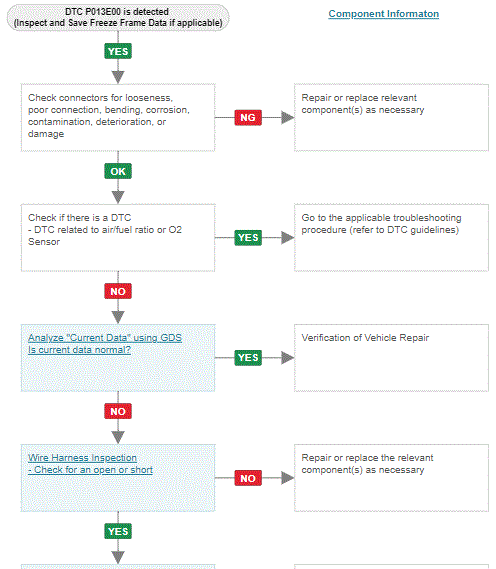 DTC P013E00 is detected
(Inspect and Save Freeze Frame Data if applicable)

Component Informaton

YES

Check connectors for looseness, poor connection, bending, corrosion, contamination, deterioration, or damage

NG

Repair or replace relevant component(s) as necessary

OK

Check if there is a DTC
- DTC related to air/fuel ratio or O2 Sensor

YES

Go to the applicable troubleshooting procedure (refer to DTC guidelines)

NO

Analyze "Current Data" using GDS
Is current data normal?

YES

Verification of Vehicle Repair

NO

Wire Harness Inspection
- Check for an open or short

NO

Repair or replace the relevant component(s) as necessary

YES